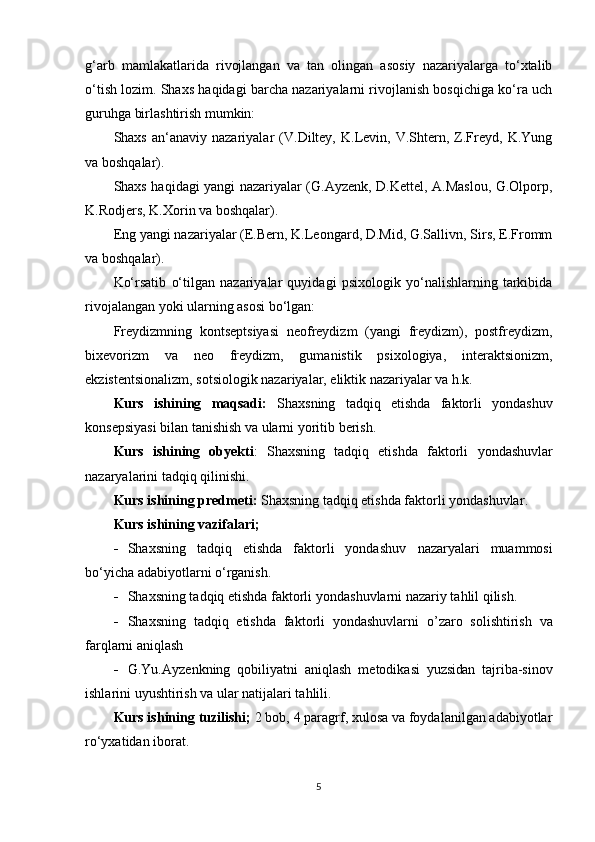 g‘arb mamlakatlarida rivojlangan va tan olingan asosiy nazariyalarga to‘xtalib o‘tish lozim. Shaxs haqidagi barcha nazariyalarni rivojlanish bosqichiga ko‘ra uch guruhga birlashtirish mumkin:

Shaxs an‘anaviy nazariyalar (V.Diltey, K.Levin, V.Shtern, Z.Freyd, K.Yung va boshqalar).

Shaxs haqidagi yangi nazariyalar (G.Ayzenk, D.Kettel, A.Maslou, G.Olporp, K.Rodjers, K.Xorin va boshqalar).

Eng yangi nazariyalar (E.Bern, K.Leongard, D.Mid, G.Sallivn, Sirs, E.Fromm va boshqalar).

Ko‘rsatib o‘tilgan nazariyalar quyidagi psixologik yo‘nalishlarning tarkibida rivojalangan yoki ularning asosi bo‘lgan:

Freydizmning kontseptsiyasi neofreydizm (yangi freydizm), postfreydizm, bixevorizm va neo freydizm, gumanistik psixologiya, interaktsionizm, ekzistentsionalizm, sotsiologik nazariyalar, eliktik nazariyalar va h.k.

Kurs ishining maqsadi: Shaxsning tadqiq etishda faktorli yondashuv konsepsiyasi bilan tanishish va ularni yoritib berish.

Kurs ishining obyekti: Shaxsning tadqiq etishda faktorli yondashuvlar nazaryalarini tadqiq qilinishi.

Kurs ishining predmeti: Shaxsning tadqiq etishda faktorli yondashuvlar.

Kurs ishining vazifalari;

- Shaxsning tadqiq etishda faktorli yondashuv nazaryalari muammosi bo‘yicha adabiyotlarni o‘rganish.

- Shaxsning tadqiq etishda faktorli yondashuvlarni nazariy tahlil qilish.

- Shaxsning tadqiq etishda faktorli yondashuvlarni o’zaro solishtirish va farqlarni aniqlash

- G.Yu.Ayzenkning qobiliyatni aniqlash metodikasi yuzsidan tajriba-sinov ishlarini uyushtirish va ular natijalari tahlili.

Kurs ishining tuzilishi; 2 bob, 4 paragrf, xulosa va foydalanilgan adabiyotlar ro‘yxatidan iborat.

5